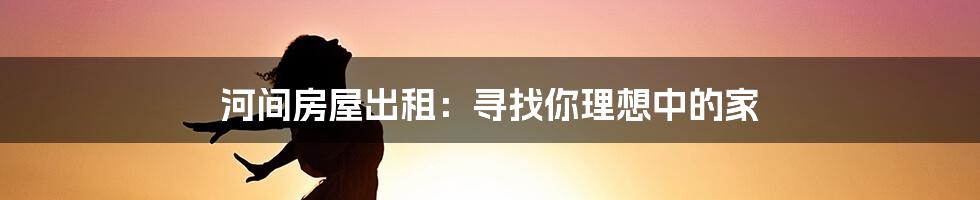 河间房屋出租：寻找你理想中的家